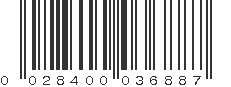 0 02840 03688 7